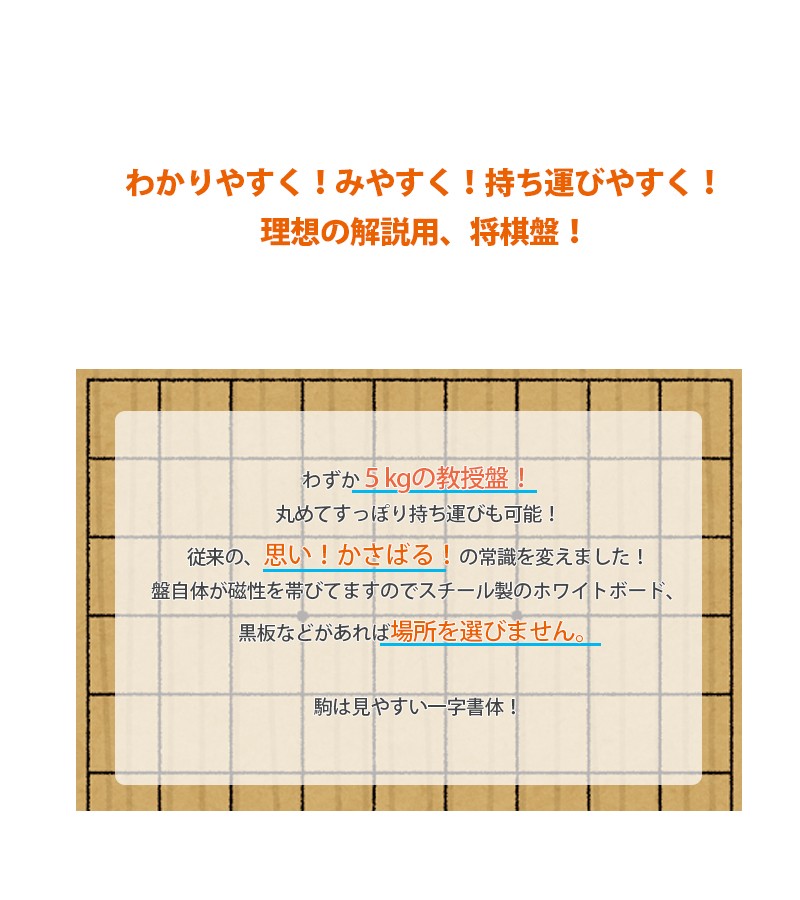 わかりやすく！みやすく！持ち運びやすく！
理想の解説用、将棋盤！

わずか５kgの教授盤！
丸めてすっぽり持ち運びも可能！
従来の、思い！かさばる！の常識を変えました！
盤自体が磁性を帯びてますのでスチール製のホワイトボード、
黒板などがあれば場所を選びません。

駒は見やすい一字書体！